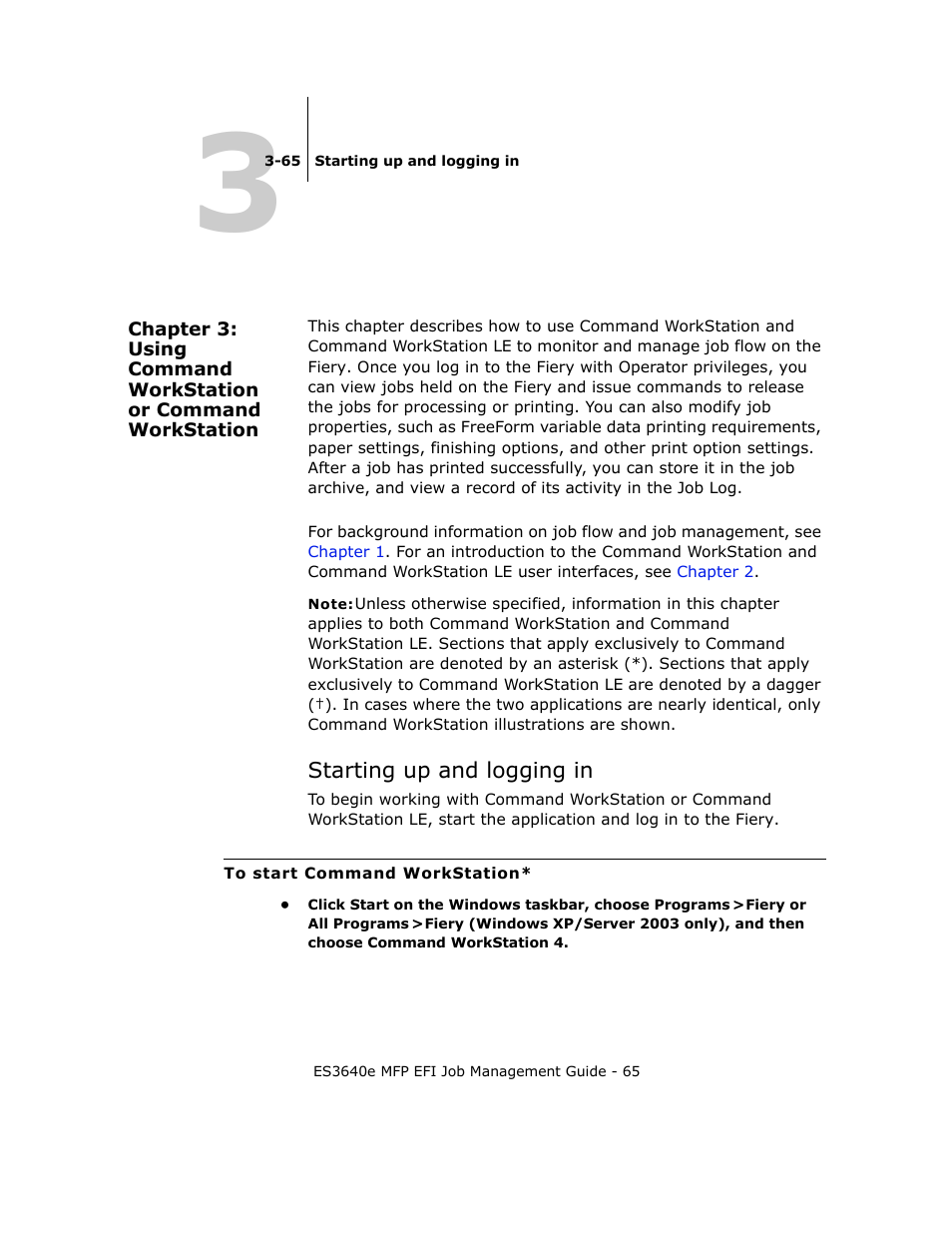 3

3-65 Starting up and logging in

Chapter 3: Using Command WorkStation or Command WorkStation

This chapter describes how to use Command WorkStation and Command WorkStation LE to monitor and manage job flow on the Fiery. Once you log in to the Fiery with Operator privileges, you can view jobs held on the Fiery and issue commands to release the jobs for processing or printing. You can also modify job properties, such as FreeForm variable data printing requirements, paper settings, finishing options, and other print option settings. After a job has printed successfully, you can store it in the job archive, and view a record of its activity in the Job Log.

For background information on job flow and job management, see Chapter 1. For an introduction to the Command WorkStation and Command WorkStation LE user interfaces, see Chapter 2.

Note: Unless otherwise specified, information in this chapter applies to both Command WorkStation and Command WorkStation LE. Sections that apply exclusively to Command WorkStation are denoted by an asterisk (*). Sections that apply exclusively to Command WorkStation LE are denoted by a dagger (†). In cases where the two applications are nearly identical, only Command WorkStation illustrations are shown.

Starting up and logging in

To begin working with Command WorkStation or Command WorkStation LE, start the application and log in to the Fiery.

To start Command WorkStation*

• Click Start on the Windows taskbar, choose Programs > Fiery or All Programs > Fiery (Windows XP/Server 2003 only), and then choose Command WorkStation 4.

ES3640e MFP EFI Job Management Guide - 65